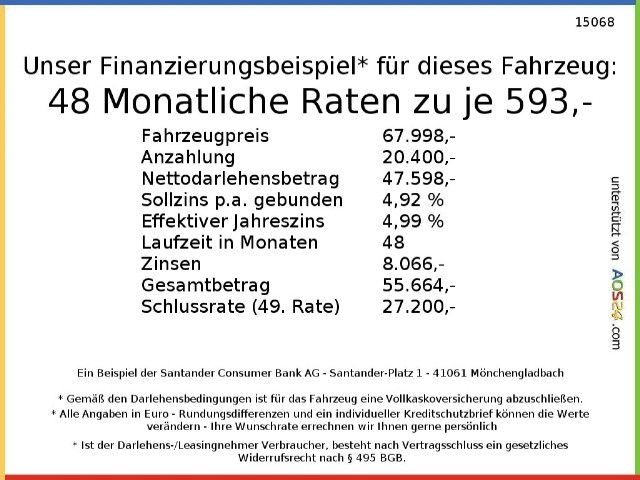 15068

Unser Finanzierungsbeispiel* für dieses Fahrzeug:
48 Monatliche Raten zu je 593,-

| | |
|---|---|
| Fahrzeugpreis | 67.998,- |
| Anzahlung | 20.400,- |
| Nettodarlehensbetrag | 47.598,- |
| Sollzins p.a. gebunden | 4,92 % |
| Effektiver Jahreszins | 4,99 % |
| Laufzeit in Monaten | 48 |
| Zinsen | 8.066,- |
| Gesamtbetrag | 55.664,- |
| Schlussrate (49. Rate) | 27.200,- |

unterstützt von AOS24.com

Ein Beispiel der Santander Consumer Bank AG - Santander-Platz 1 - 41061 Mönchengladbach

* Gemäß den Darlehensbedingungen ist für das Fahrzeug eine Vollkaskoversicherung abzuschließen.
* Alle Angaben in Euro - Rundungsdifferenzen und ein individueller Kreditschutzbrief können die Werte verändern - Ihre Wunschrate errechnen wir Ihnen gerne persönlich

* Ist der Darlehens-/Leasingnehmer Verbraucher, besteht nach Vertragsschluss ein gesetzliches Widerrufsrecht nach § 495 BGB.